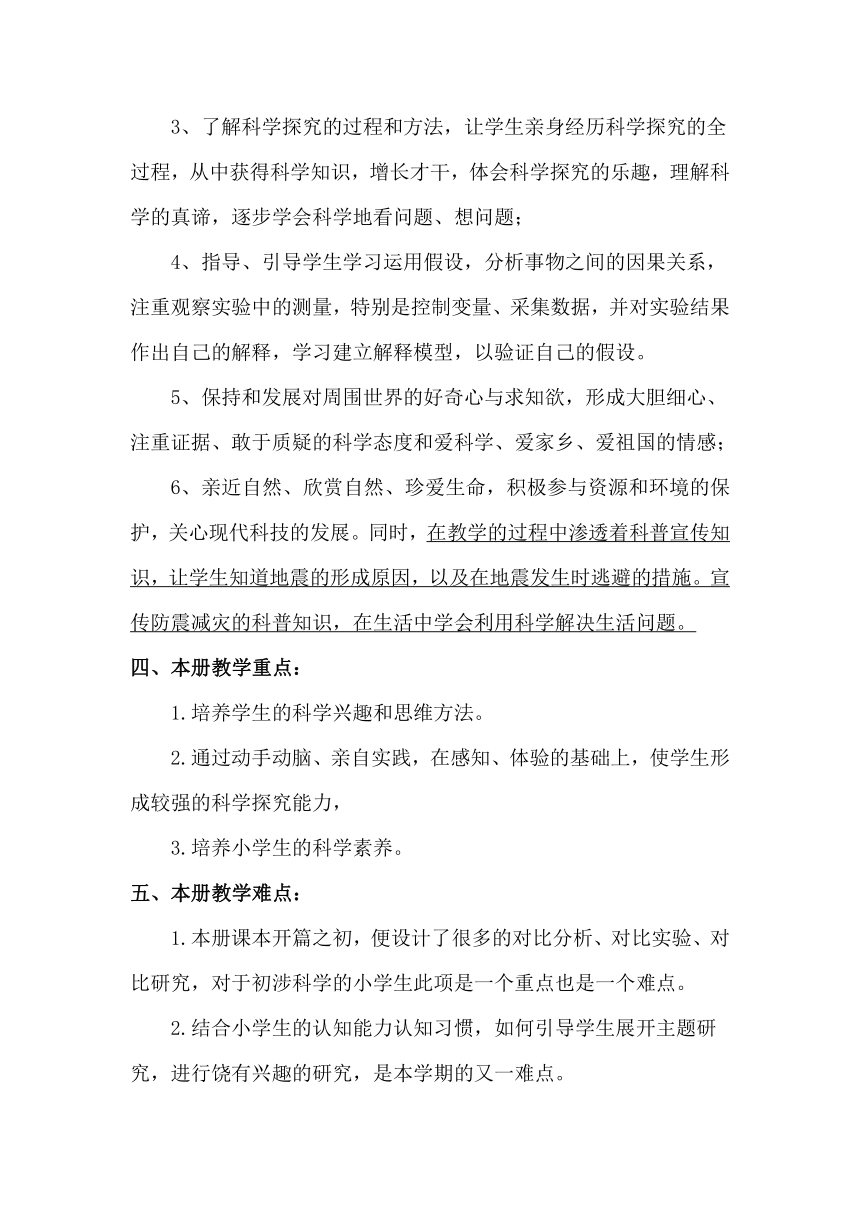 3、了解科学探究的过程和方法，让学生亲身经历科学探究的全过程，从中获得科学知识，增长才干，体会科学探究的乐趣，理解科学的真谛，逐步学会科学地看问题、想问题；

4、指导、引导学生学习运用假设，分析事物之间的因果关系，注重观察实验中的测量，特别是控制变量、采集数据，并对实验结果作出自己的解释，学习建立解释模型，以验证自己的假设。

5、保持和发展对周围世界的好奇心与求知欲，形成大胆细心、注重证据、敢于质疑的科学态度和爱科学、爱家乡、爱祖国的情感；

6、亲近自然、欣赏自然、珍爱生命，积极参与资源和环境的保护，关心现代科技的发展。同时，在教学的过程中渗透着科普宣传知识，让学生知道地震的形成原因，以及在地震发生时逃避的措施。宣传防震减灾的科普知识，在生活中学会利用科学解决生活问题。

四、本册教学重点：

1.培养学生的科学兴趣和思维方法。

2.通过动手动脑、亲自实践，在感知、体验的基础上，使学生形成较强的科学探究能力，

3.培养小学生的科学素养。

五、本册教学难点：

1.本册课本开篇之初，便设计了很多的对比分析、对比实验、对比研究，对于初涉科学的小学生此项是一个重点也是一个难点。

2.结合小学生的认知能力认知习惯，如何引导学生展开主题研究，进行饶有兴趣的研究，是本学期的又一难点。